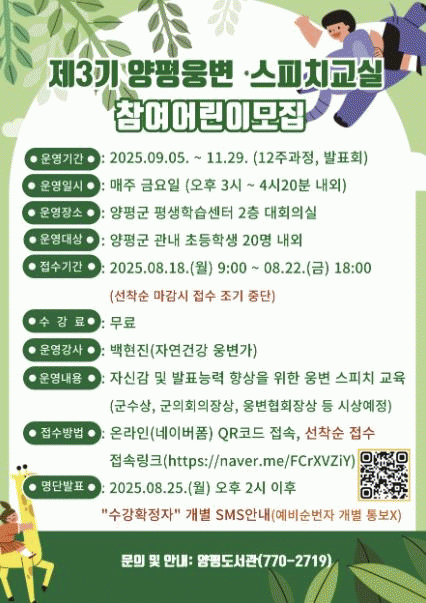 제3기 양평웅변 ·스피치교실
참여어린이모집

운영기간 : 2025.09.05. ~ 11.29. (12주과정, 발표회)

운영일시 : 매주 금요일 (오후 3시 ~ 4시20분 내외)

운영장소 : 양평군 평생학습센터 2층 대회의실

운영대상 : 양평군 관내 초등학생 20명 내외

접수기간 : 2025.08.18.(월) 9:00 ~ 08.22.(금) 18:00
(선착순 마감시 접수 조기 중단)

수 강 료 : 무료

운영강사 : 백현진(자연건강 웅변가)

운영내용 : 자신감 및 발표능력 향상을 위한 웅변 스피치 교육
(군수상, 군의회의장상, 웅변협회장상 등 시상예정)

접수방법 : 온라인(네이버폼) QR코드 접속, 선착순 접수
접속링크(https://naver.me/FCrXVZiY)

명단발표 : 2025.08.25.(월) 오후 2시 이후
"수강확정자" 개별 SMS안내(예비순번자 개별 통보X)

문의 및 안내: 양평도서관(770-2719)